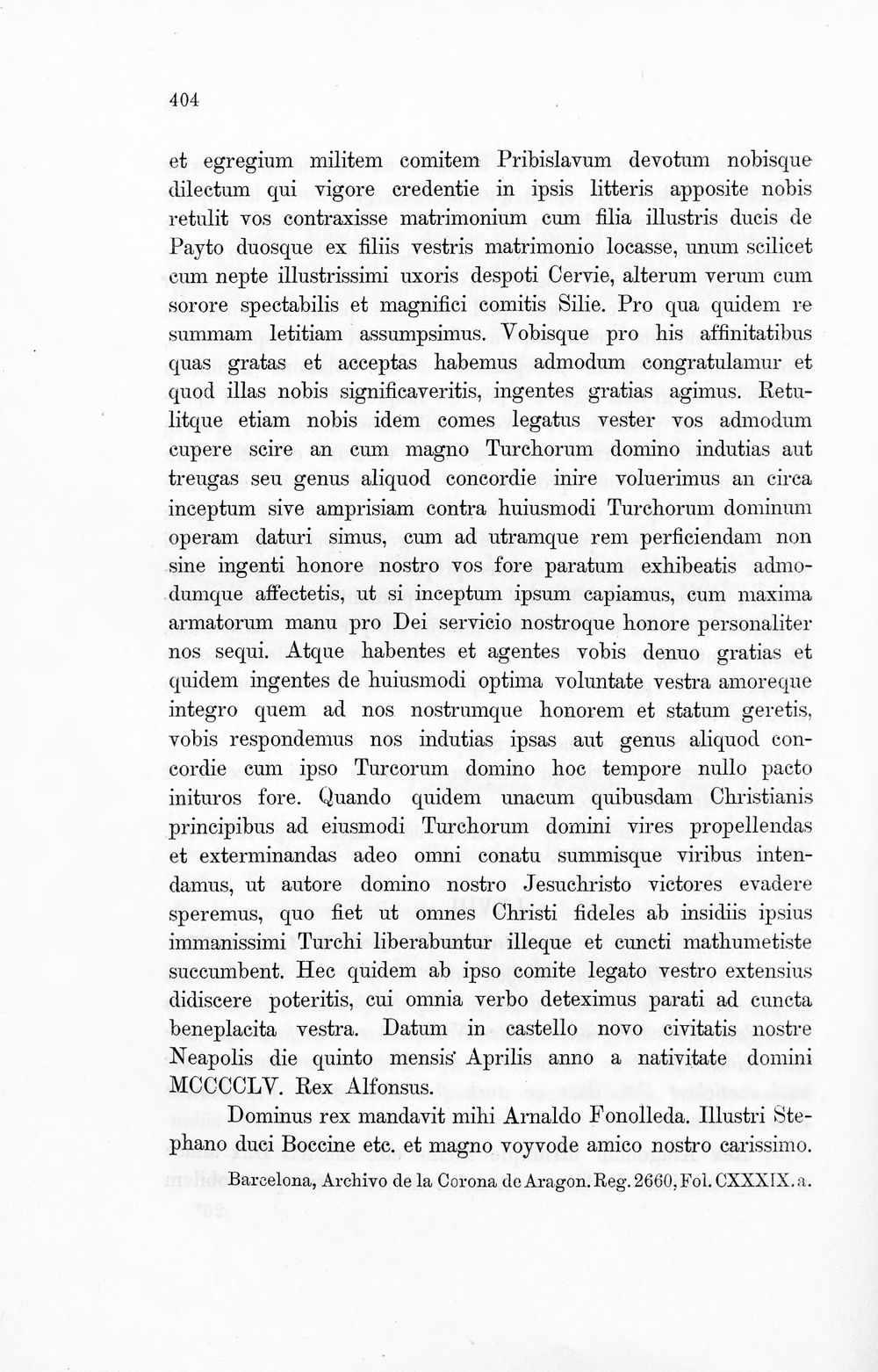 404

et egregium militem comitem Pribislavum devotum nobisque dilectum qui vigore credentie in ipsis litteris apposite nobis retulit vos contraxisse matrimonium cum filia illustris ducis de Payto duosque ex filiis vestris matrimonio locasse, unum scilicet cum nepte illustrissimi uxoris despoti Cervie, alterum verum cum sorore spectabilis et magnifici comitis Silie. Pro qua quidem re summam letitiam assumpsimus. Vobisque pro his affinitatibus quas gratas et acceptas habemus admodum congratulamur et quod illas nobis significaveritis, ingentes gratias agimus. Retulitque etiam nobis idem comes legatus vester vos admodum cupere scire an cum magno Turchorum domino indutias aut treugas seu genus aliquod concordie inire voluerimus an circa inceptum sive amprisiam contra huiusmodi Turchorum dominum operam daturi simus, cum ad utramque rem perficiendam non sine ingenti honore nostro vos fore paratum exhibeatis admodumque affectetis, ut si inceptum ipsum capiamus, cum maxima armatorum manu pro Dei servicio nostroque honore personaliter nos sequi. Atque habentes et agentes vobis denuo gratias et quidem ingentes de huiusmodi optima voluntate vestra amoreque integro quem ad nos nostrumque honorem et statum geretis, vobis respondemus nos indutias ipsas aut genus aliquod concordie cum ipso Turcorum domino hoc tempore nullo pacto inituros fore. Quando quidem unacum quibusdam Christianis principibus ad eiusmodi Turchorum domini vires propellendas et exterminandas adeo omni conatu summisque viribus intendamus, ut autore domino nostro Jesuchristo victores evadere speremus, quo fiet ut omnes Christi fideles ab insidiis ipsius immanissimi Turchi liberabuntur illeque et cuncti mathumetiste succumbent. Hec quidem ab ipso comite legato vestro extensius didiscere poteritis, cui omnia verbo deteximus parati ad cuncta beneplacita vestra. Datum in castello novo civitatis nostre Neapolis die quinto mensis Aprilis anno a nativitate domini MCCCCLV. Rex Alfonsus.

Dominus rex mandavit mihi Arnaldo Fonolleda. Illustri Stephano duci Boccine etc. et magno voyvode amico nostro carissimo.

Barcelona, Archivo de la Corona de Aragon. Reg. 2660, Fol. CXXXIX. a.